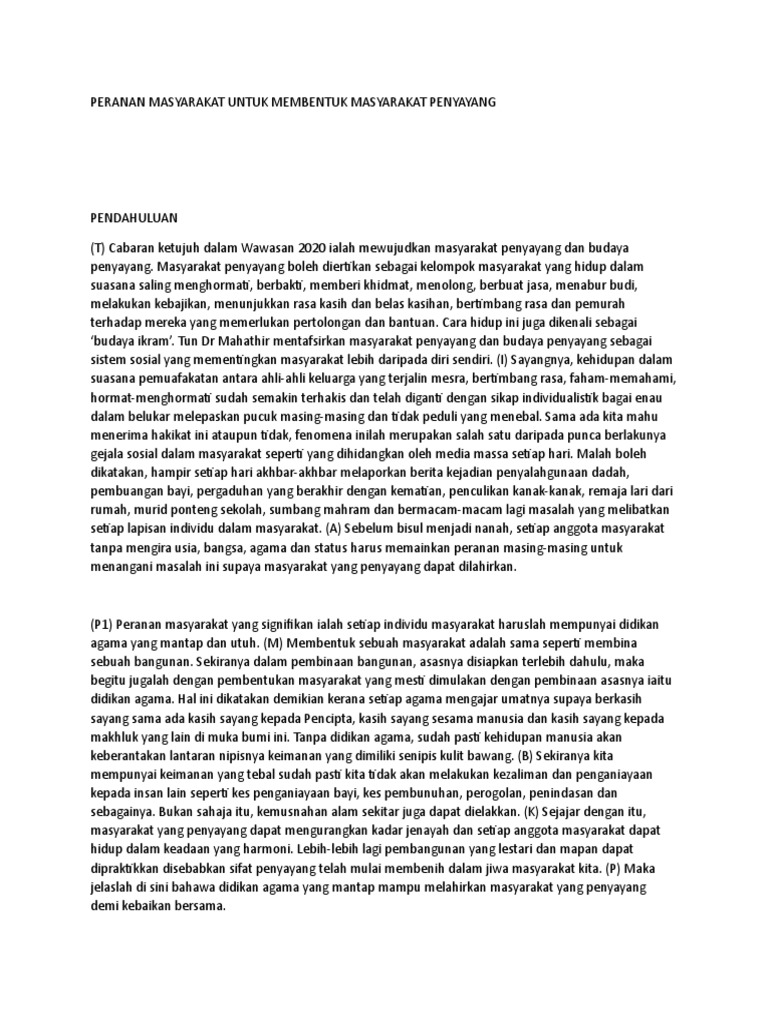 PERANAN MASYARAKAT UNTUK MEMBENTUK MASYARAKAT PENYAYANG

PENDAHULUAN

(T) Cabaran ketujuh dalam Wawasan 2020 ialah mewujudkan masyarakat penyayang dan budaya penyayang. Masyarakat penyayang boleh diertikan sebagai kelompok masyarakat yang hidup dalam suasana saling menghormati, berbakti, memberi khidmat, menolong, berbuat jasa, menabur budi, melakukan kebajikan, menunjukkan rasa kasih dan belas kasihan, bertimbang rasa dan pemurah terhadap mereka yang memerlukan pertolongan dan bantuan. Cara hidup ini juga dikenali sebagai 'budaya ikram'. Tun Dr Mahathir mentafsirkan masyarakat penyayang dan budaya penyayang sebagai sistem sosial yang mementingkan masyarakat lebih daripada diri sendiri. (I) Sayangnya, kehidupan dalam suasana pemuafakatan antara ahli-ahli keluarga yang terjalin mesra, bertimbang rasa, faham-memahami, hormat-menghormati sudah semakin terhakis dan telah diganti dengan sikap individualistik bagai enau dalam belukar melepaskan pucuk masing-masing dan tidak peduli yang menebal. Sama ada kita mahu menerima hakikat ini ataupun tidak, fenomena inilah merupakan salah satu daripada punca berlakunya gejala sosial dalam masyarakat seperti yang dihidangkan oleh media massa setiap hari. Malah boleh dikatakan, hampir setiap hari akhbar-akhbar melaporkan berita kejadian penyalahgunaan dadah, pembuangan bayi, pergaduhan yang berakhir dengan kematian, penculikan kanak-kanak, remaja lari dari rumah, murid ponteng sekolah, sumbang mahram dan bermacam-macam lagi masalah yang melibatkan setiap lapisan individu dalam masyarakat. (A) Sebelum bisul menjadi nanah, setiap anggota masyarakat tanpa mengira usia, bangsa, agama dan status harus memainkan peranan masing-masing untuk menangani masalah ini supaya masyarakat yang penyayang dapat dilahirkan.

(P1) Peranan masyarakat yang signifikan ialah setiap individu masyarakat haruslah mempunyai didikan agama yang mantap dan utuh. (M) Membentuk sebuah masyarakat adalah sama seperti membina sebuah bangunan. Sekiranya dalam pembinaan bangunan, asasnya disiapkan terlebih dahulu, maka begitu jugalah dengan pembentukan masyarakat yang mesti dimulakan dengan pembinaan asasnya iaitu didikan agama. Hal ini dikatakan demikian kerana setiap agama mengajar umatnya supaya berkasih sayang sama ada kasih sayang kepada Pencipta, kasih sayang sesama manusia dan kasih sayang kepada makhluk yang lain di muka bumi ini. Tanpa didikan agama, sudah pasti kehidupan manusia akan keberantakan lantaran nipisnya keimanan yang dimiliki senipis kulit bawang. (B) Sekiranya kita mempunyai keimanan yang tebal sudah pasti kita tidak akan melakukan kezaliman dan penganiayaan kepada insan lain seperti kes penganiayaan bayi, kes pembunuhan, perogolan, penindasan dan sebagainya. Bukan sahaja itu, kemusnahan alam sekitar juga dapat dielakkan. (K) Sejajar dengan itu, masyarakat yang penyayang dapat mengurangkan kadar jenayah dan setiap anggota masyarakat dapat hidup dalam keadaan yang harmoni. Lebih-lebih lagi pembangunan yang lestari dan mapan dapat dipraktikkan disebabkan sifat penyayang telah mulai membenih dalam jiwa masyarakat kita. (P) Maka jelaslah di sini bahawa didikan agama yang mantap mampu melahirkan masyarakat yang penyayang demi kebaikan bersama.